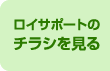 ロイサポートの
チラシを見る